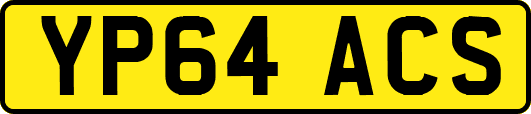 YP64 ACS